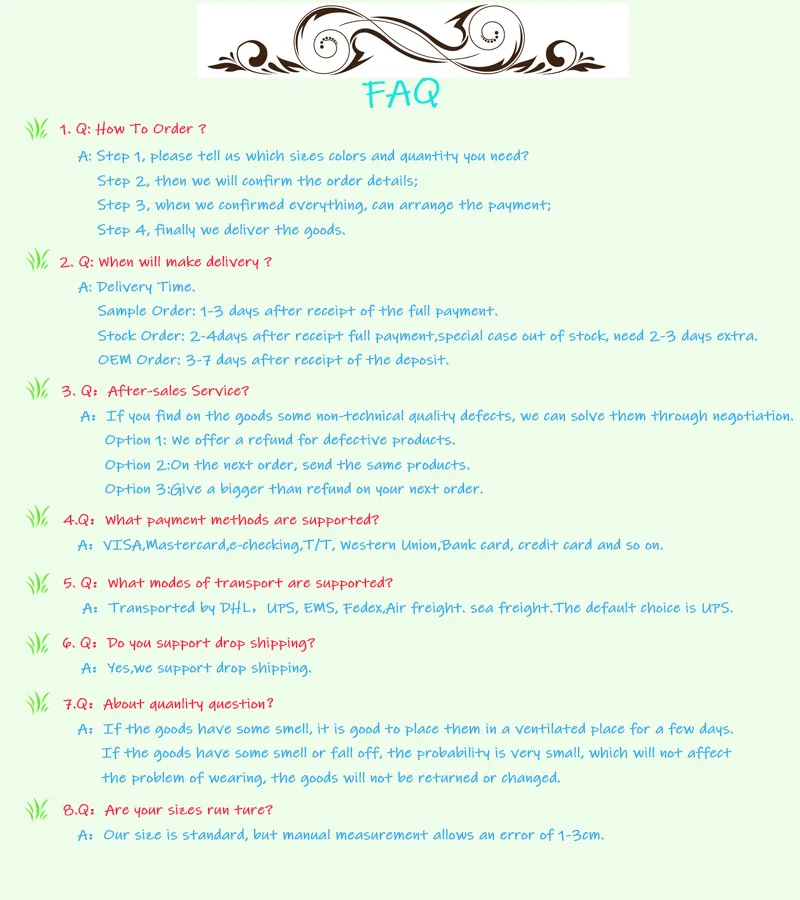 FAQ

1. Q: How To Order ?

A: Step 1, please tell us which sizes colors and quantity you need?
Step 2, then we will confirm the order details;
Step 3, when we confirmed everything, can arrange the payment;
Step 4, finally we deliver the goods.

2. Q: When will make delivery ?

A: Delivery Time.
Sample Order: 1-3 days after receipt of the full payment.
Stock Order: 2-4days after receipt full payment,special case out of stock, need 2-3 days extra.
OEM Order: 3-7 days after receipt of the deposit.

3. Q: After-sales Service?

A: If you find on the goods some non-technical quality defects, we can solve them through negotiation.
Option 1: We offer a refund for defective products.
Option 2:On the next order, send the same products.
Option 3:Give a bigger than refund on your next order.

4.Q: What payment methods are supported?

A: VISA,Mastercard,e-checking,T/T, Western Union,Bank card, credit card and so on.

5. Q: What modes of transport are supported?

A: Transported by DHL, UPS, EMS, Fedex,Air freight. sea freight.The default choice is UPS.

6. Q: Do you support drop shipping?

A: Yes,we support drop shipping.

7.Q: About quanlity question?

A: If the goods have some smell, it is good to place them in a ventilated place for a few days. If the goods have some smell or fall off, the probability is very small, which will not affect the problem of wearing, the goods will not be returned or changed.

8.Q: Are your sizes run ture?

A: Our size is standard, but manual measurement allows an error of 1-3cm.